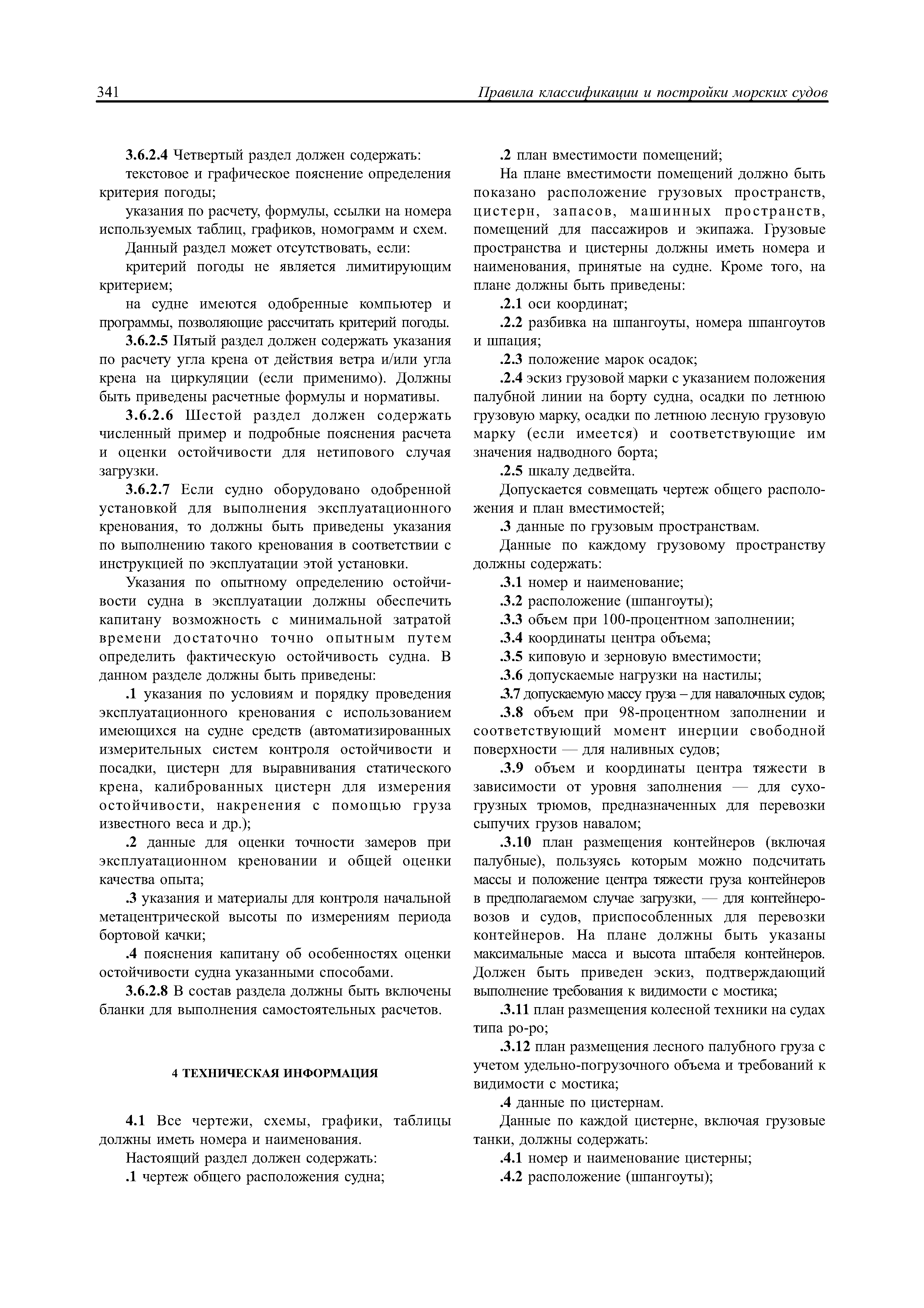 341

Правила классификации и постройки морских судов

3.6.2.4 Четвертый раздел должен содержать:

текстовое и графическое пояснение определения критерия погоды;

указания по расчету, формулы, ссылки на номера используемых таблиц, графиков, номограмм и схем.

Данный раздел может отсутствовать, если:

критерий погоды не является лимитирующим критерием;

на судне имеются одобренные компьютер и программы, позволяющие рассчитать критерий погоды.

3.6.2.5 Пятый раздел должен содержать указания по расчету угла крена от действия ветра и/или угла крена на циркуляции (если применимо). Должны быть приведены расчетные формулы и нормативы.

3.6.2.6 Шестой раздел должен содержать численный пример и подробные пояснения расчета и оценки остойчивости для нетипового случая загрузки.

3.6.2.7 Если судно оборудовано одобренной установкой для выполнения эксплуатационного кренования, то должны быть приведены указания по выполнению такого кренования в соответствии с инструкцией по эксплуатации этой установки.

Указания по опытному определению остойчивости судна в эксплуатации должны обеспечить капитану возможность с минимальной затратой времени достаточно точно опытным путем определить фактическую остойчивость судна. В данном разделе должны быть приведены:

.1 указания по условиям и порядку проведения эксплуатационного кренования с использованием имеющихся на судне средств (автоматизированных измерительных систем контроля остойчивости и посадки, цистерн для выравнивания статического крена, калиброванных цистерн для измерения остойчивости, накренения с помощью груза известного веса и др.);

.2 данные для оценки точности замеров при эксплуатационном креновании и общей оценки качества опыта;

.3 указания и материалы для контроля начальной метацентрической высоты по измерениям периода бортовой качки;

.4 пояснения капитану об особенностях оценки остойчивости судна указанными способами.

3.6.2.8 В состав раздела должны быть включены бланки для выполнения самостоятельных расчетов.

4 ТЕХНИЧЕСКАЯ ИНФОРМАЦИЯ

4.1 Все чертежи, схемы, графики, таблицы должны иметь номера и наименования.

Настоящий раздел должен содержать:

.1 чертеж общего расположения судна;

.2 план вместимости помещений;

На плане вместимости помещений должно быть показано расположение грузовых пространств, цистерн, запасов, машинных пространств, помещений для пассажиров и экипажа. Грузовые пространства и цистерны должны иметь номера и наименования, принятые на судне. Кроме того, на плане должны быть приведены:

.2.1 оси координат;

.2.2 разбивка на шпангоуты, номера шпангоутов и шпация;

.2.3 положение марок осадок;

.2.4 эскиз грузовой марки с указанием положения палубной линии на борту судна, осадки по летнюю грузовую марку, осадки по летнюю лесную грузовую марку (если имеется) и соответствующие им значения надводного борта;

.2.5 шкалу дедвейта.

Допускается совмещать чертеж общего расположения и план вместимостей;

.3 данные по грузовым пространствам.

Данные по каждому грузовому пространству должны содержать:

.3.1 номер и наименование;

.3.2 расположение (шпангоуты);

.3.3 объем при 100-процентном заполнении;

.3.4 координаты центра объема;

.3.5 киповую и зерновую вместимости;

.3.6 допускаемые нагрузки на настилы;

.3.7 допускаемую массу груза – для навалочных судов;

.3.8 объем при 98-процентном заполнении и соответствующий момент инерции свободной поверхности — для наливных судов;

.3.9 объем и координаты центра тяжести в зависимости от уровня заполнения — для сухогрузных трюмов, предназначенных для перевозки сыпучих грузов навалом;

.3.10 план размещения контейнеров (включая палубные), пользуясь которым можно подсчитать массы и положение центра тяжести груза контейнеров в предполагаемом случае загрузки, — для контейнеровозов и судов, приспособленных для перевозки контейнеров. На плане должны быть указаны максимальные масса и высота штабеля контейнеров. Должен быть приведен эскиз, подтверждающий выполнение требования к видимости с мостика;

.3.11 план размещения колесной техники на судах типа ро-ро;

.3.12 план размещения лесного палубного груза с учетом удельно-погрузочного объема и требований к видимости с мостика;

.4 данные по цистернам.

Данные по каждой цистерне, включая грузовые танки, должны содержать:

.4.1 номер и наименование цистерны;

.4.2 расположение (шпангоуты);